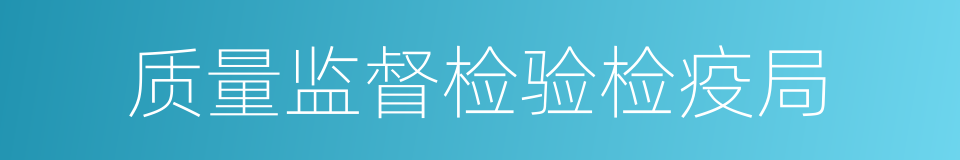 质量监督检验检疫局